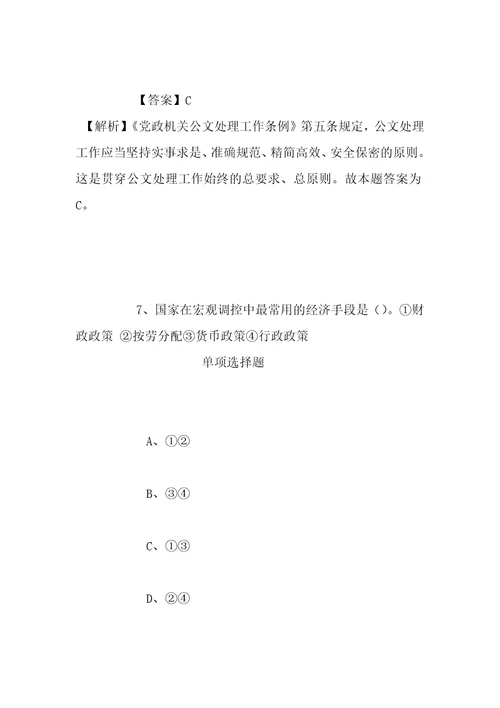 【答案】C

【解析】《党政机关公文处理工作条例》第五条规定，公文处理工作应当坚持实事求是、准确规范、精简高效、安全保密的原则。这是贯穿公文处理工作始终的总要求、总原则。故本题答案为C。

7、国家在宏观调控中最常用的经济手段是（）。①财政政策 ②按劳分配③货币政策④行政政策

单项选择题

A、①②

B、③④

C、①③

D、②④